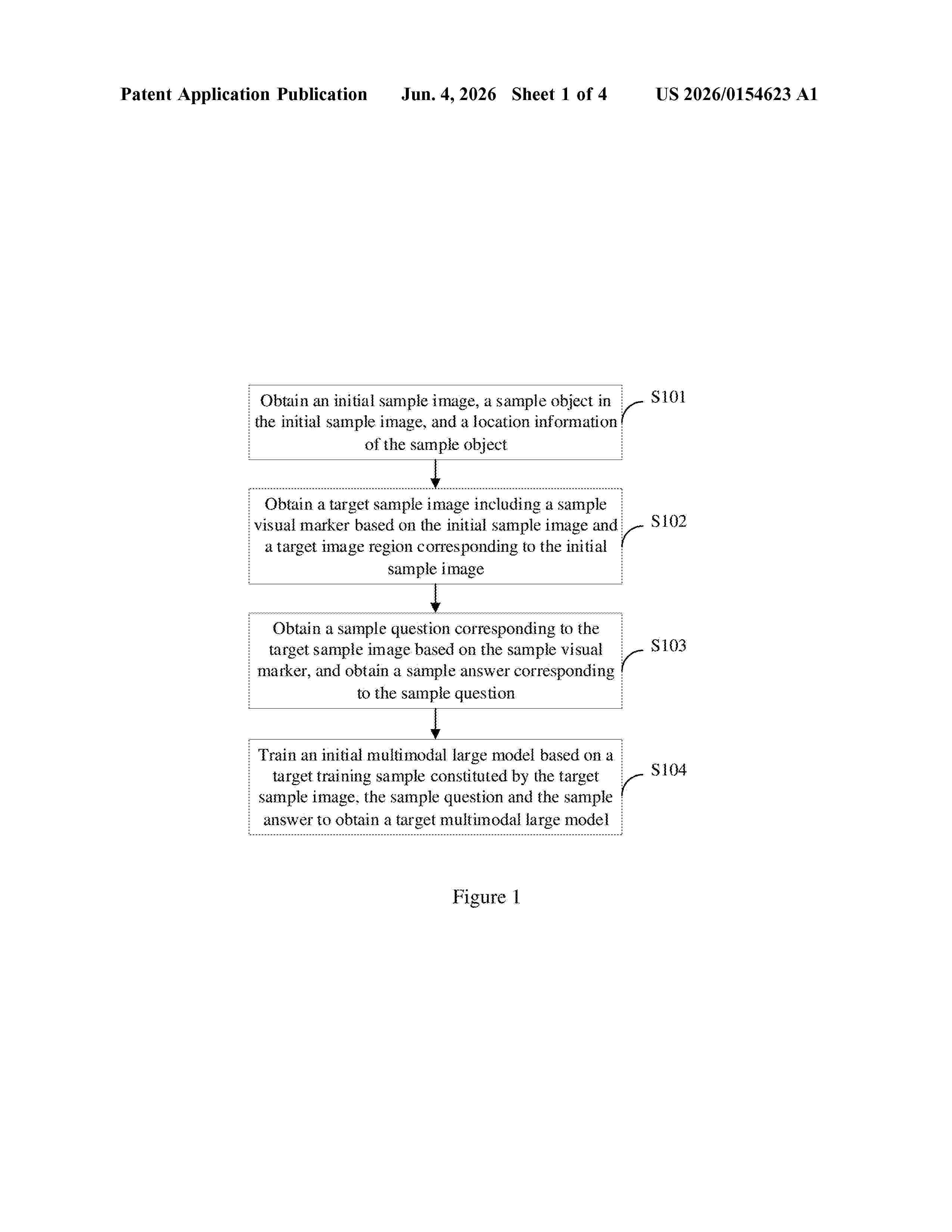 Patent Application Publication Jun. 4, 2026 Sheet 1 of 4 US 2026/0154623 A1

Obtain an initial sample image, a sample object in the initial sample image, and a location information of the sample object

S101

Obtain a target sample image including a sample visual marker based on the initial sample image and a target image region corresponding to the initial sample image

S102

Obtain a sample question corresponding to the target sample image based on the sample visual marker, and obtain a sample answer corresponding to the sample question

S103

Train an initial multimodal large model based on a target training sample constituted by the target sample image, the sample question and the sample answer to obtain a target multimodal large model

S104

Figure 1